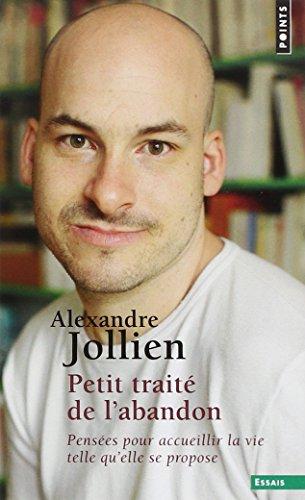 POINTS

Alexandre
Jollien

Petit traité
de l'abandon

Pensées pour accueillir la vie telle qu'elle se propose

ESSAIS